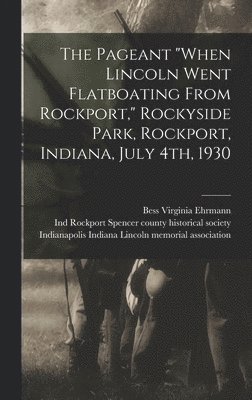 The Pageant "When Lincoln Went Flatboating From Rockport," Rockyside Park, Rockport, Indiana, July 4th, 1930

Bess Virginia Ehrmann
Ind Rockport Spencer county historical society
Indianapolis Indiana Lincoln memorial association